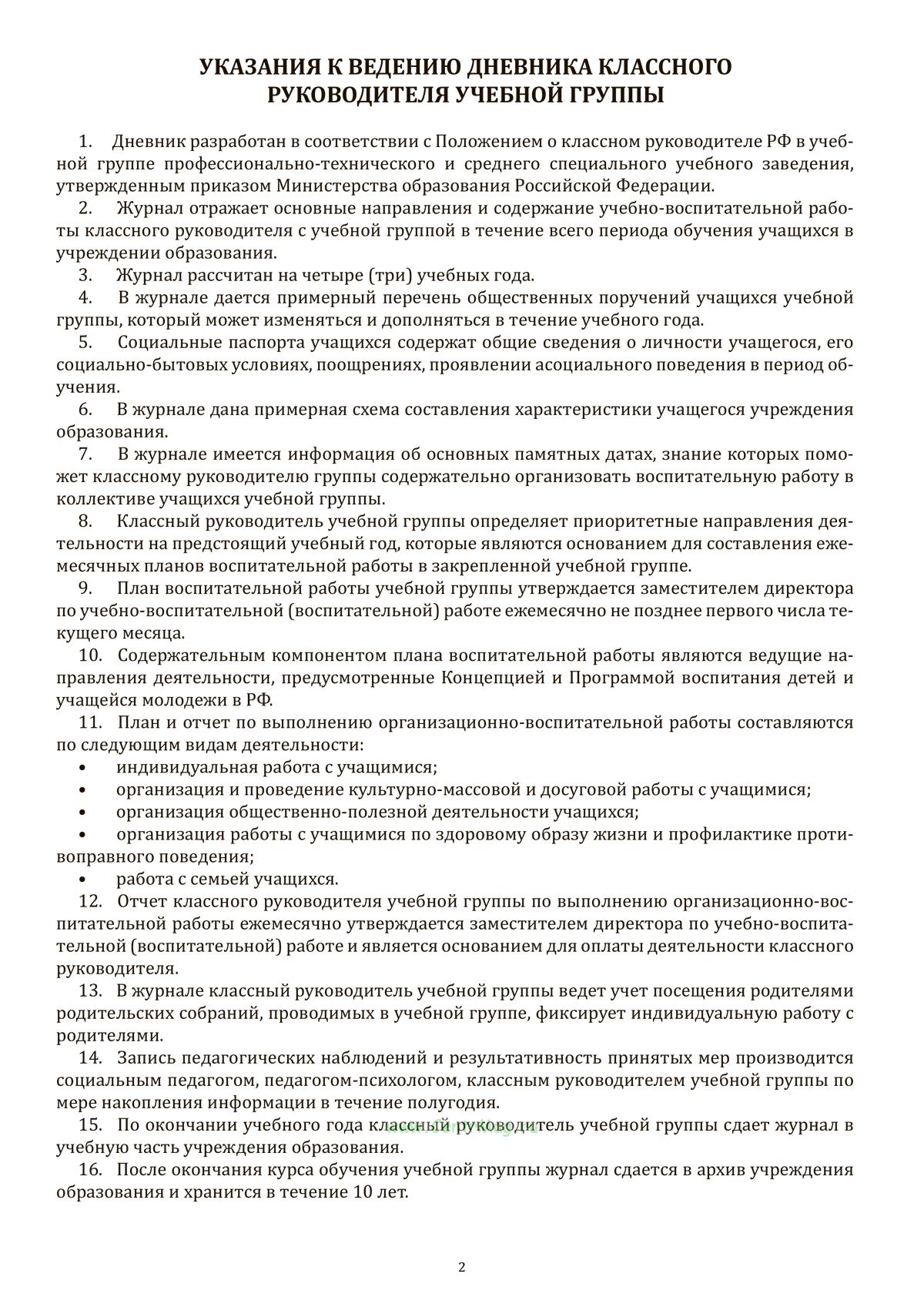 УКАЗАНИЯ К ВЕДЕНИЮ ДНЕВНИКА КЛАССНОГО РУКОВОДИТЕЛЯ УЧЕБНОЙ ГРУППЫ

1. Дневник разработан в соответствии с Положением о классном руководителе РФ в учебной группе профессионально-технического и среднего специального учебного заведения, утвержденным приказом Министерства образования Российской Федерации.

2. Журнал отражает основные направления и содержание учебно-воспитательной работы классного руководителя с учебной группой в течение всего периода обучения учащихся в учреждении образования.

3. Журнал рассчитан на четыре (три) учебных года.

4. В журнале дается примерный перечень общественных поручений учащихся учебной группы, который может изменяться и дополняться в течение учебного года.

5. Социальные паспорта учащихся содержат общие сведения о личности учащегося, его социально-бытовых условиях, поощрениях, проявлении асоциального поведения в период обучения.

6. В журнале дана примерная схема составления характеристики учащегося учреждения образования.

7. В журнале имеется информация об основных памятных датах, знание которых поможет классному руководителю группы содержательно организовать воспитательную работу в коллективе учащихся учебной группы.

8. Классный руководитель учебной группы определяет приоритетные направления деятельности на предстоящий учебный год, которые являются основанием для составления ежемесячных планов воспитательной работы в закрепленной учебной группе.

9. План воспитательной работы учебной группы утверждается заместителем директора по учебно-воспитательной (воспитательной) работе ежемесячно не позднее первого числа текущего месяца.

10. Содержательным компонентом плана воспитательной работы являются ведущие направления деятельности, предусмотренные Концепцией и Программой воспитания детей и учащейся молодежи в РФ.

11. План и отчет по выполнению организационно-воспитательной работы составляются по следующим видам деятельности:
• индивидуальная работа с учащимися;
• организация и проведение культурно-массовой и досуговой работы с учащимися;
• организация общественно-полезной деятельности учащихся;
• организация работы с учащимися по здоровому образу жизни и профилактике противоправного поведения;
• работа с семьей учащихся.

12. Отчет классного руководителя учебной группы по выполнению организационно-воспитательной работы ежемесячно утверждается заместителем директора по учебно-воспитательной (воспитательной) работе и является основанием для оплаты деятельности классного руководителя.

13. В журнале классный руководитель учебной группы ведет учет посещения родителями родительских собраний, проводимых в учебной группе, фиксирует индивидуальную работу с родителями.

14. Запись педагогических наблюдений и результативность принятых мер производится социальным педагогом, педагогом-психологом, классным руководителем учебной группы по мере накопления информации в течение полугодия.

15. По окончании учебного года классный руководитель учебной группы сдает журнал в учебную часть учреждения образования.

16. После окончания курса обучения учебной группы журнал сдается в архив учреждения образования и хранится в течение 10 лет.

2